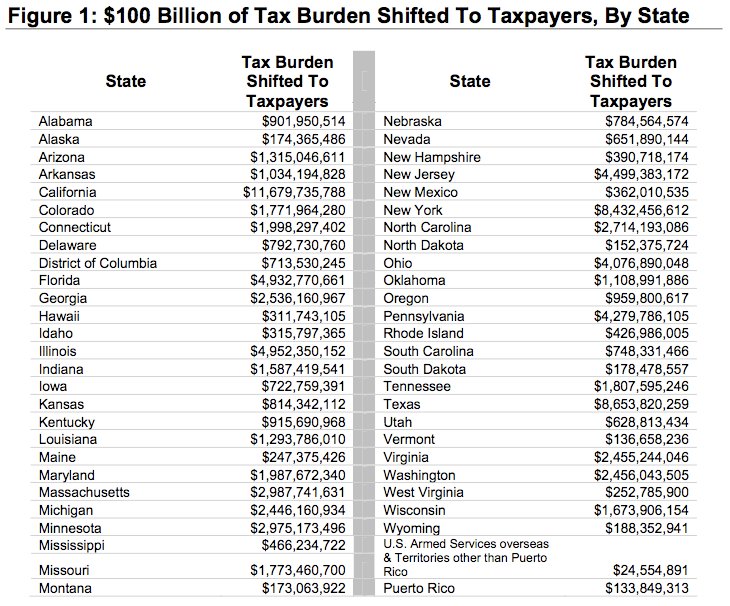 Figure 1: $100 Billion of Tax Burden Shifted To Taxpayers, By State

| State | Tax Burden Shifted To Taxpayers |
|---|---|
| Alabama | $901,950,514 |
| Alaska | $174,365,486 |
| Arizona | $1,315,046,611 |
| Arkansas | $1,034,194,828 |
| California | $11,679,735,788 |
| Colorado | $1,771,964,280 |
| Connecticut | $1,998,297,402 |
| Delaware | $792,730,760 |
| District of Columbia | $713,530,245 |
| Florida | $4,932,770,661 |
| Georgia | $2,536,160,967 |
| Hawaii | $311,743,105 |
| Idaho | $315,797,365 |
| Illinois | $4,952,350,152 |
| Indiana | $1,587,419,541 |
| Iowa | $722,759,391 |
| Kansas | $814,342,112 |
| Kentucky | $915,690,968 |
| Louisiana | $1,293,786,010 |
| Maine | $247,375,426 |
| Maryland | $1,987,672,340 |
| Massachusetts | $2,987,741,631 |
| Michigan | $2,446,160,934 |
| Minnesota | $2,975,173,496 |
| Mississippi | $466,234,722 |
| Missouri | $1,773,460,700 |
| Montana | $173,063,922 |

| State | Tax Burden Shifted To Taxpayers |
|---|---|
| Nebraska | $784,564,574 |
| Nevada | $651,890,144 |
| New Hampshire | $390,718,174 |
| New Jersey | $4,499,383,172 |
| New Mexico | $362,010,535 |
| New York | $8,432,456,612 |
| North Carolina | $2,714,193,086 |
| North Dakota | $152,375,724 |
| Ohio | $4,076,890,048 |
| Oklahoma | $1,108,991,886 |
| Oregon | $959,800,617 |
| Pennsylvania | $4,279,786,105 |
| Rhode Island | $426,986,005 |
| South Carolina | $748,331,466 |
| South Dakota | $178,478,557 |
| Tennessee | $1,807,595,246 |
| Texas | $8,653,820,259 |
| Utah | $628,813,434 |
| Vermont | $136,658,236 |
| Virginia | $2,455,244,046 |
| Washington | $2,456,043,505 |
| West Virginia | $252,785,900 |
| Wisconsin | $1,673,906,154 |
| Wyoming | $188,352,941 |
| U.S. Armed Services overseas & Territories other than Puerto Rico | $24,554,891 |
| Puerto Rico | $133,849,313 |